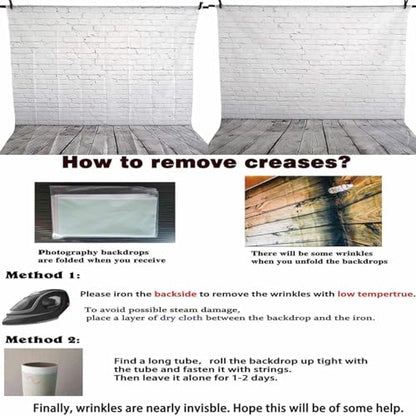 How to remove creases?

Photography backdrops are folded when you receive

There will be some wrinkles when you unfold the backdrops

Method 1:

Please iron the backside to remove the wrinkles with low tempertrue.

To avoid possible steam damage, place a layer of dry cloth between the backdrop and the iron.

Method 2:

Find a long tube, roll the backdrop up tight with the tube and fasten it with strings. Then leave it alone for 1-2 days.

Finally, wrinkles are nearly invisible. Hope this will be of some help.